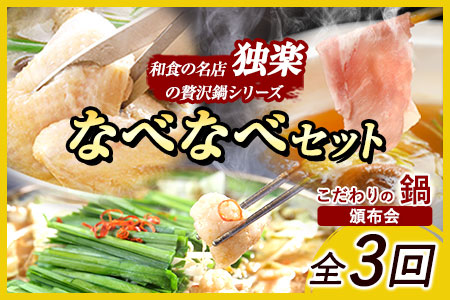 和食の名店 独楽
の贅沢鍋シリーズ

なべなべセット

こだわりの 鍋
頒布会

全3回